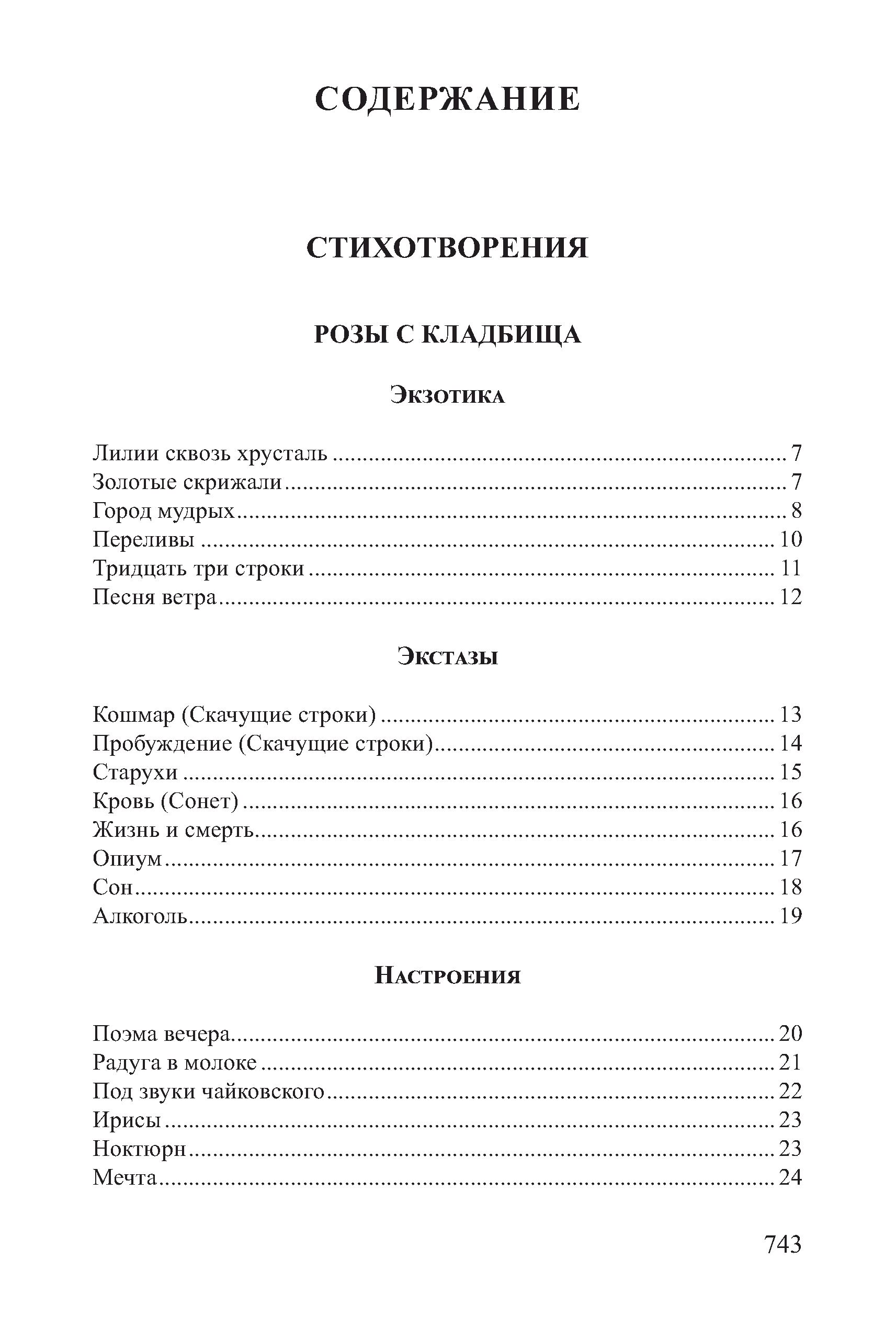 СОДЕРЖАНИЕ

СТИХОТВОРЕНИЯ

РОЗЫ С КЛАДБИЩА

Экзотика

Лилии сквозь хрусталь ........ 7
Золотые скрижали ........ 7
Город мудрых ........ 8
Переливы ........ 10
Тридцать три строки ........ 11
Песня ветра ........ 12

Экстазы

Кошмар (Скачущие строки) ........ 13
Пробуждение (Скачущие строки) ........ 14
Старухи ........ 15
Кровь (Сонет) ........ 16
Жизнь и смерть ........ 16
Опиум ........ 17
Сон ........ 18
Алкоголь ........ 19

Настроения

Поэма вечера ........ 20
Радуга в молоке ........ 21
Под звуки чайковского ........ 22
Ирисы ........ 23
Ноктюрн ........ 23
Мечта ........ 24

743